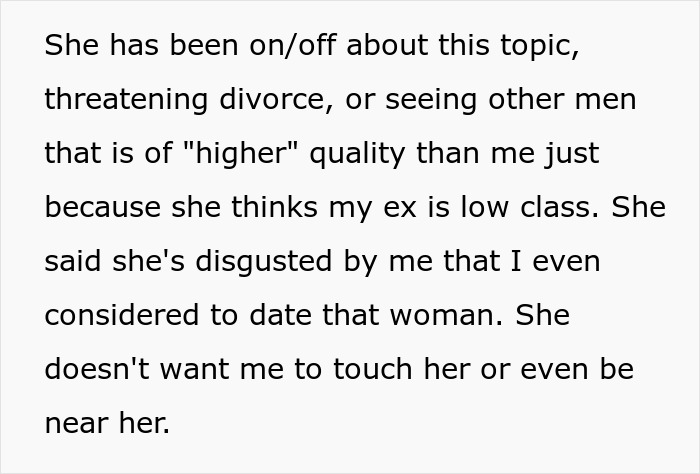 She has been on/off about this topic, threatening divorce, or seeing other men that is of "higher" quality than me just because she thinks my ex is low class. She said she's disgusted by me that I even considered to date that woman. She doesn't want me to touch her or even be near her.